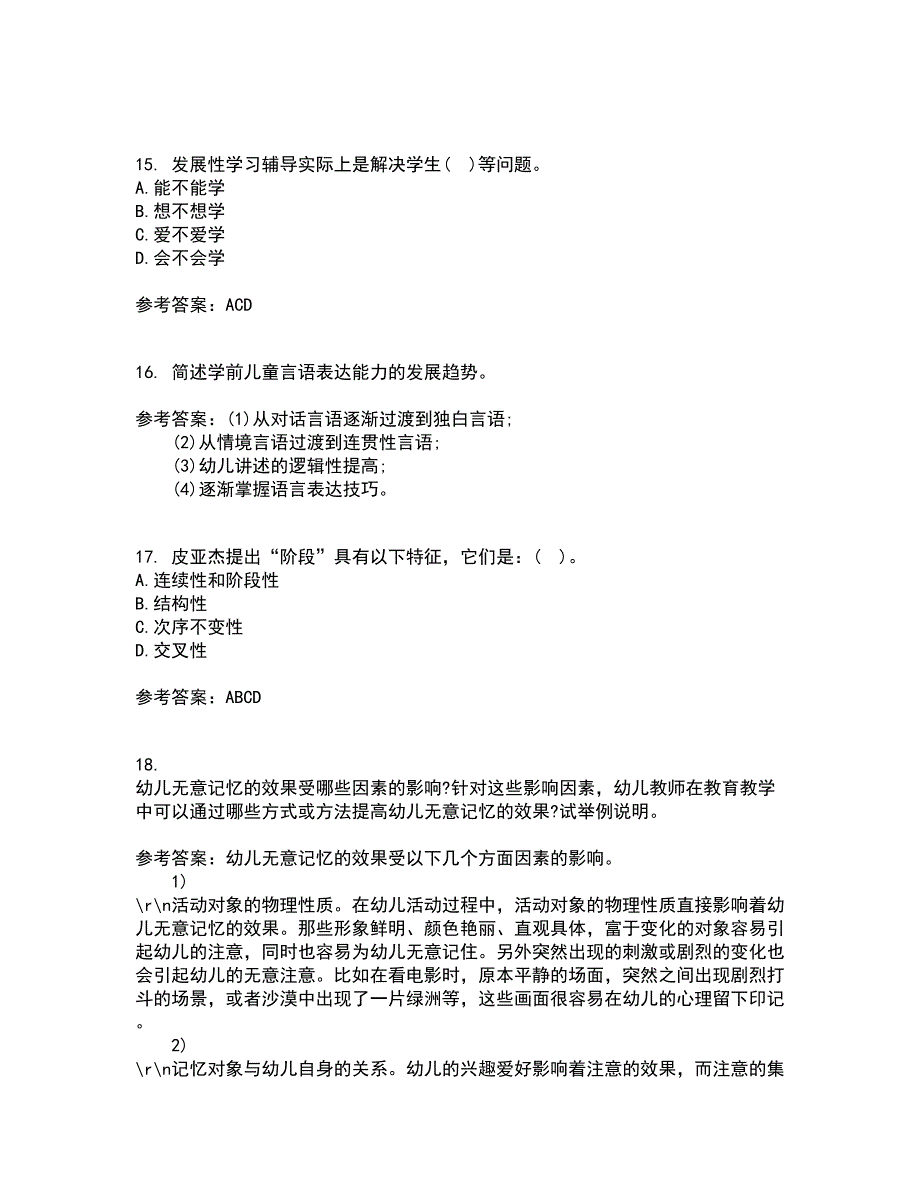 15. 发展性学习辅导实际上是解决学生（ ）等问题。
A.能不能学
B.想不想学
C.爱不爱学
D.会不会学

参考答案：ACD

16. 简述学前儿童言语表达能力的发展趋势。

参考答案：(1)从对话言语逐渐过渡到独白言语;
(2)从情境言语过渡到连贯性言语;
(3)幼儿讲述的逻辑性提高;
(4)逐渐掌握语言表达技巧。

17. 皮亚杰提出“阶段”具有以下特征，它们是：（ ）。
A.连续性和阶段性
B.结构性
C.次序不变性
D.交叉性

参考答案：ABCD

18.
幼儿无意记忆的效果受哪些因素的影响?针对这些影响因素，幼儿教师在教育教学中可以通过哪些方式或方法提高幼儿无意记忆的效果?试举例说明。

参考答案：幼儿无意记忆的效果受以下几个方面因素的影响。
1)
\r\n活动对象的物理性质。在幼儿活动过程中，活动对象的物理性质直接影响着幼儿无意记忆的效果。那些形象鲜明、颜色艳丽、直观具体，富于变化的对象容易引起幼儿的注意，同时也容易为幼儿无意记住。另外突然出现的刺激或剧烈的变化也会引起幼儿的无意注意。比如在看电影时，原本平静的场面，突然之间出现剧烈打斗的场景，或者沙漠中出现了一片绿洲等，这些画面很容易在幼儿的心理留下印记。
2)
\r\n记忆对象与幼儿自身的关系。幼儿的兴趣爱好影响着注意的效果，而注意的集